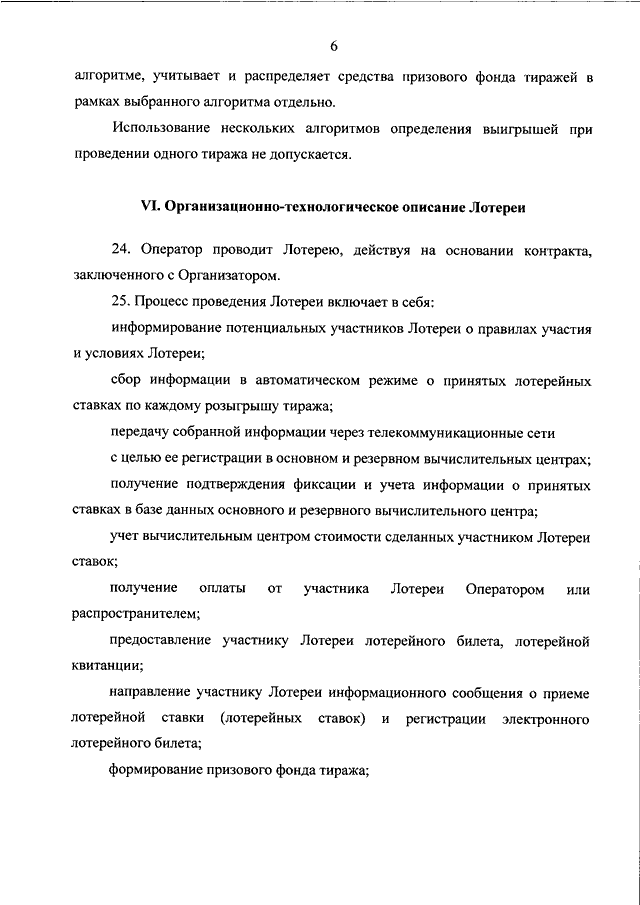 6

алгоритме, учитывает и распределяет средства призового фонда тиражей в рамках выбранного алгоритма отдельно.

Использование нескольких алгоритмов определения выигрышей при проведении одного тиража не допускается.

VI. Организационно-технологическое описание Лотереи

24. Оператор проводит Лотерею, действуя на основании контракта, заключенного с Организатором.

25. Процесс проведения Лотереи включает в себя:

информирование потенциальных участников Лотереи о правилах участия и условиях Лотереи;

сбор информации в автоматическом режиме о принятых лотерейных ставках по каждому розыгрышу тиража;

передачу собранной информации через телекоммуникационные сети

с целью ее регистрации в основном и резервном вычислительных центрах;

получение подтверждения фиксации и учета информации о принятых ставках в базе данных основного и резервного вычислительного центра;

учет вычислительным центром стоимости сделанных участником Лотереи ставок;

получение оплаты от участника Лотереи Оператором или распространителем;

предоставление участнику Лотереи лотерейного билета, лотерейной квитанции;

направление участнику Лотереи информационного сообщения о приеме лотерейной ставки (лотерейных ставок) и регистрации электронного лотерейного билета;

формирование призового фонда тиража;